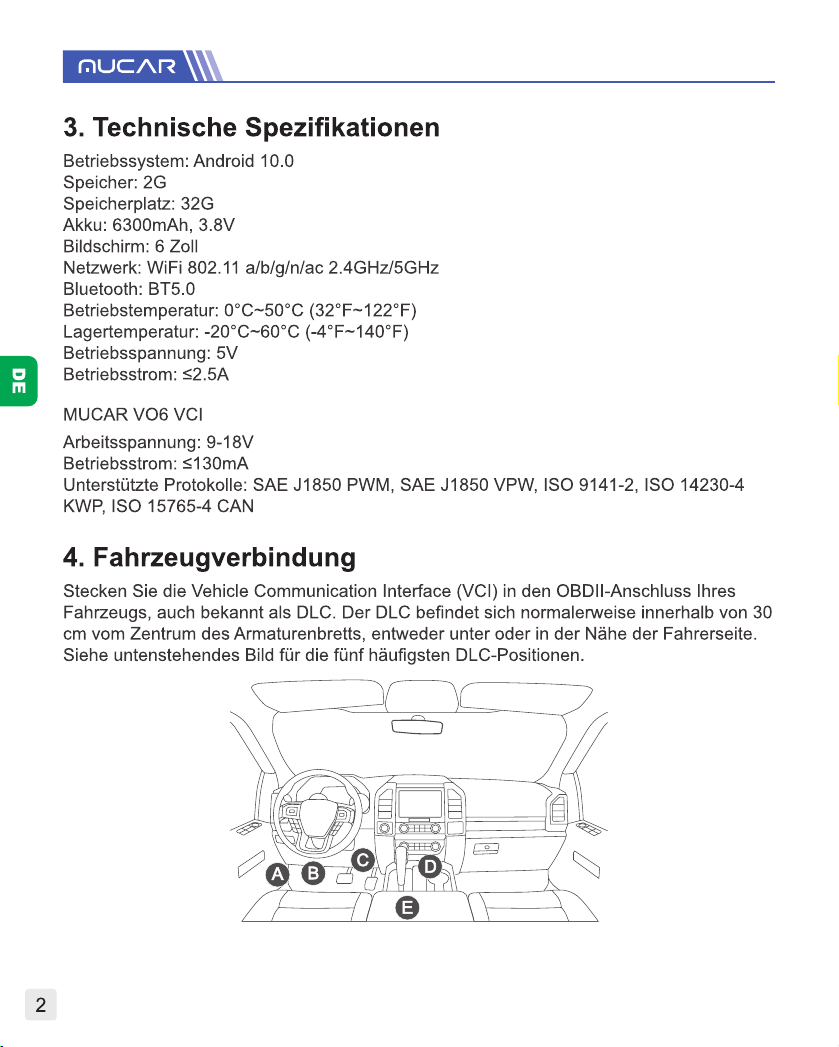 MUCAR

3. Technische Spezifikationen

Betriebssystem: Android 10.0
Speicher: 2G
Speicherplatz: 32G
Akku: 6300mAh, 3.8V
Bildschirm: 6 Zoll
Netzwerk: WiFi 802.11 a/b/g/n/ac 2.4GHz/5GHz
Bluetooth: BT5.0
Betriebstemperatur: 0°C~50°C (32°F~122°F)
Lagertemperatur: -20°C~60°C (-4°F~140°F)
Betriebsspannung: 5V
Betriebsstrom: ≤2.5A

DE

MUCAR VO6 VCI

Arbeitsspannung: 9-18V
Betriebsstrom: ≤130mA
Unterstützte Protokolle: SAE J1850 PWM, SAE J1850 VPW, ISO 9141-2, ISO 14230-4 KWP, ISO 15765-4 CAN

4. Fahrzeugverbindung

Stecken Sie die Vehicle Communication Interface (VCI) in den OBDII-Anschluss Ihres Fahrzeugs, auch bekannt als DLC. Der DLC befindet sich normalerweise innerhalb von 30 cm vom Zentrum des Armaturenbretts, entweder unter oder in der Nähe der Fahrerseite. Siehe untenstehendes Bild für die fünf häufigsten DLC-Positionen.

A B C D E

2